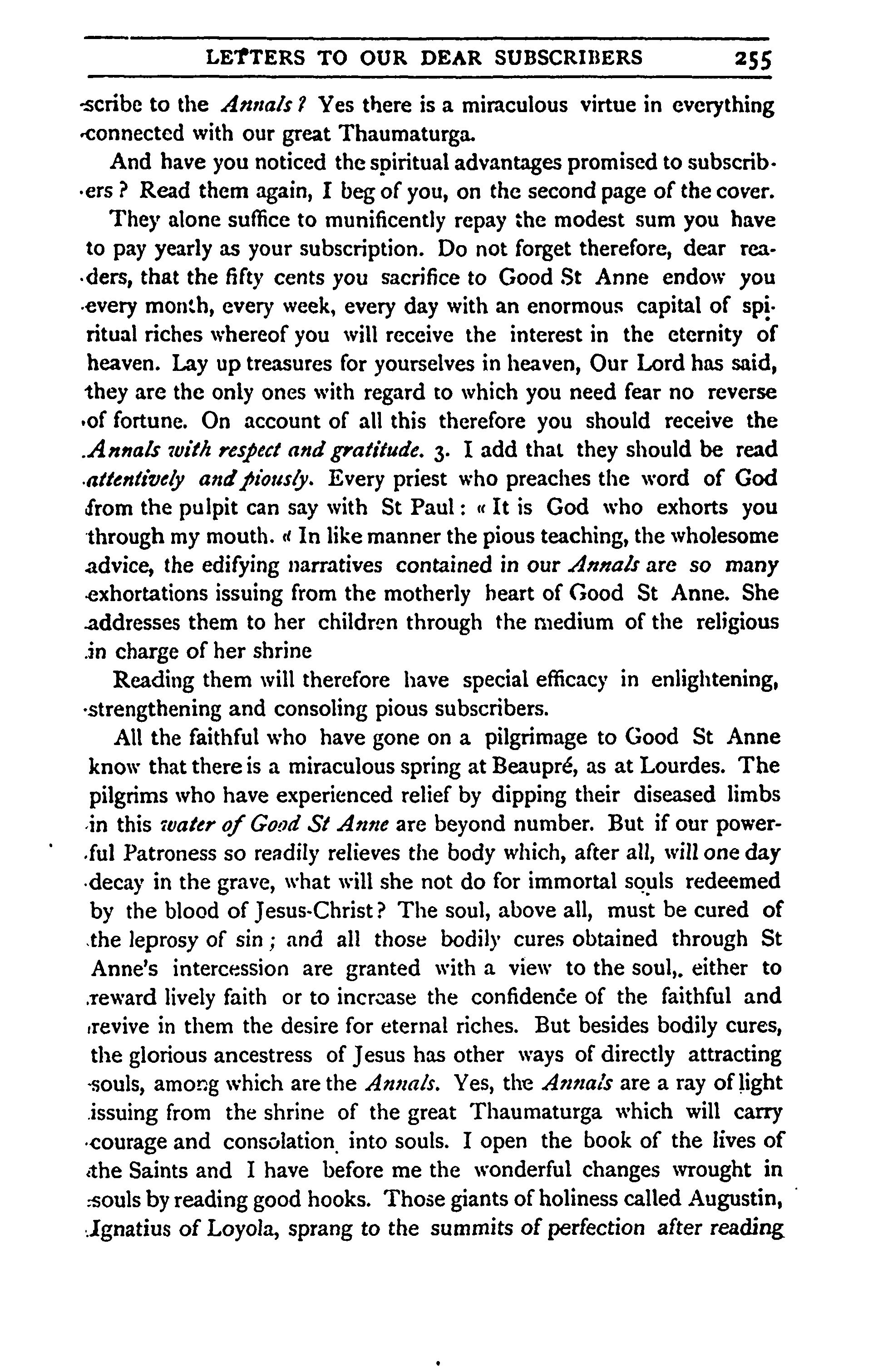 LETTERS TO OUR DEAR SUBSCRIBERS 255

scribe to the Annals? Yes there is a miraculous virtue in everything connected with our great Thaumaturga.

And have you noticed the spiritual advantages promised to subscribers? Read them again, I beg of you, on the second page of the cover.

They alone suffice to munificently repay the modest sum you have to pay yearly as your subscription. Do not forget therefore, dear readers, that the fifty cents you sacrifice to Good St Anne endow you every month, every week, every day with an enormous capital of spiritual riches whereof you will receive the interest in the eternity of heaven. Lay up treasures for yourselves in heaven, Our Lord has said, they are the only ones with regard to which you need fear no reverse of fortune. On account of all this therefore you should receive the Annals with respect and gratitude. 3. I add that they should be read attentively and piously. Every priest who preaches the word of God from the pulpit can say with St Paul: « It is God who exhorts you through my mouth. « In like manner the pious teaching, the wholesome advice, the edifying narratives contained in our Annals are so many exhortations issuing from the motherly heart of Good St Anne. She addresses them to her children through the medium of the religious in charge of her shrine

Reading them will therefore have special efficacy in enlightening, strengthening and consoling pious subscribers.

All the faithful who have gone on a pilgrimage to Good St Anne know that there is a miraculous spring at Beaupré, as at Lourdes. The pilgrims who have experienced relief by dipping their diseased limbs in this water of Good St Anne are beyond number. But if our powerful Patroness so readily relieves the body which, after all, will one day decay in the grave, what will she not do for immortal souls redeemed by the blood of Jesus-Christ? The soul, above all, must be cured of the leprosy of sin; and all those bodily cures obtained through St Anne's intercession are granted with a view to the soul,. either to reward lively faith or to increase the confidence of the faithful and revive in them the desire for eternal riches. But besides bodily cures, the glorious ancestress of Jesus has other ways of directly attracting souls, among which are the Annals. Yes, the Annals are a ray of light issuing from the shrine of the great Thaumaturga which will carry courage and consolation into souls. I open the book of the lives of the Saints and I have before me the wonderful changes wrought in souls by reading good hooks. Those giants of holiness called Augustin, Ignatius of Loyola, sprang to the summits of perfection after reading